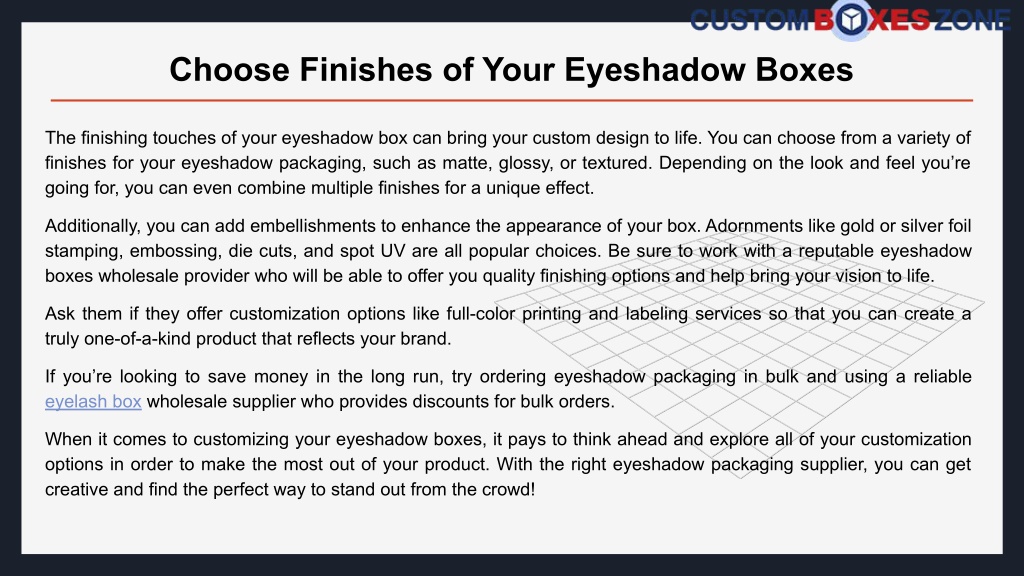 CUSTOM BOXES ZONE

Choose Finishes of Your Eyeshadow Boxes

The finishing touches of your eyeshadow box can bring your custom design to life. You can choose from a variety of finishes for your eyeshadow packaging, such as matte, glossy, or textured. Depending on the look and feel you're going for, you can even combine multiple finishes for a unique effect.

Additionally, you can add embellishments to enhance the appearance of your box. Adornments like gold or silver foil stamping, embossing, die cuts, and spot UV are all popular choices. Be sure to work with a reputable eyeshadow boxes wholesale provider who will be able to offer you quality finishing options and help bring your vision to life.

Ask them if they offer customization options like full-color printing and labeling services so that you can create a truly one-of-a-kind product that reflects your brand.

If you're looking to save money in the long run, try ordering eyeshadow packaging in bulk and using a reliable eyelash box wholesale supplier who provides discounts for bulk orders.

When it comes to customizing your eyeshadow boxes, it pays to think ahead and explore all of your customization options in order to make the most out of your product. With the right eyeshadow packaging supplier, you can get creative and find the perfect way to stand out from the crowd!